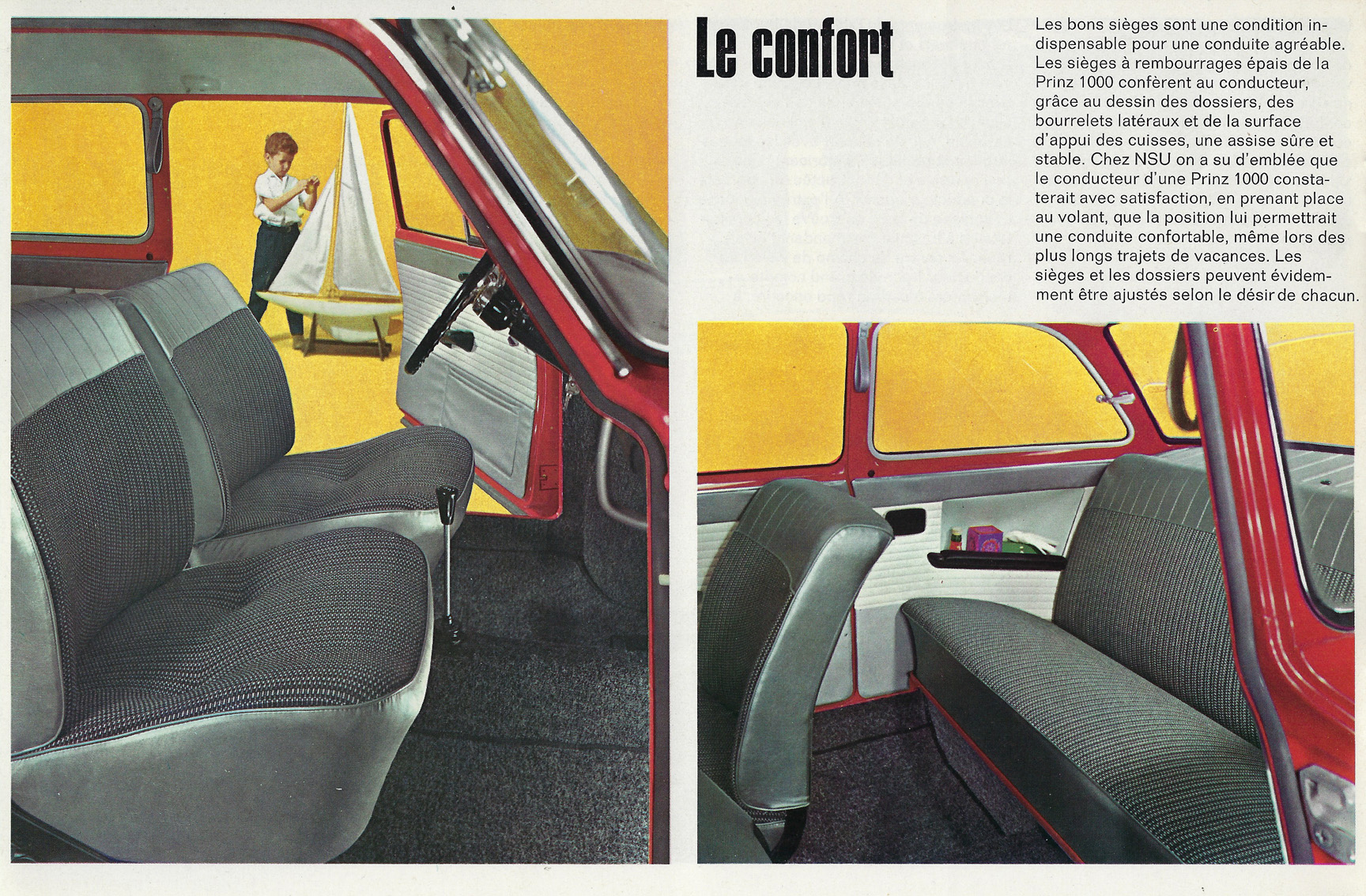 Le confort

Les bons sièges sont une condition indispensable pour une conduite agréable. Les sièges à rembourrages épais de la Prinz 1000 confèrent au conducteur, grâce au dessin des dossiers, des bourrelets latéraux et de la surface d'appui des cuisses, une assise sûre et stable. Chez NSU on a su d'emblée que le conducteur d'une Prinz 1000 constaterait avec satisfaction, en prenant place au volant, que la position lui permettrait une conduite confortable, même lors des plus longs trajets de vacances. Les sièges et les dossiers peuvent évidemment être ajustés selon le désir de chacun.